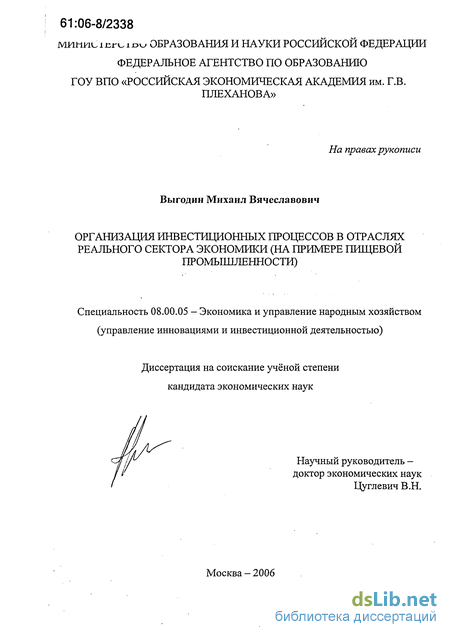 61:06-8/2338

МИНИСТЕРСТВО ОБРАЗОВАНИЯ И НАУКИ РОССИЙСКОЙ ФЕДЕРАЦИИ
ФЕДЕРАЛЬНОЕ АГЕНТСТВО ПО ОБРАЗОВАНИЮ
ГОУ ВПО «РОССИЙСКАЯ ЭКОНОМИЧЕСКАЯ АКАДЕМИЯ им. Г.В. ПЛЕХАНОВА»

На правах рукописи

Выгодин Михаил Вячеславович

ОРГАНИЗАЦИЯ ИНВЕСТИЦИОННЫХ ПРОЦЕССОВ В ОТРАСЛЯХ РЕАЛЬНОГО СЕКТОРА ЭКОНОМИКИ (НА ПРИМЕРЕ ПИЩЕВОЙ ПРОМЫШЛЕННОСТИ)

Специальность 08.00.05 – Экономика и управление народным хозяйством
(управление инновациями и инвестиционной деятельностью)

Диссертация на соискание учёной степени
кандидата экономических наук

Научный руководитель –
доктор экономических наук
Цуглевич В.Н.

Москва – 2006

dsLib.net
библиотека диссертаций